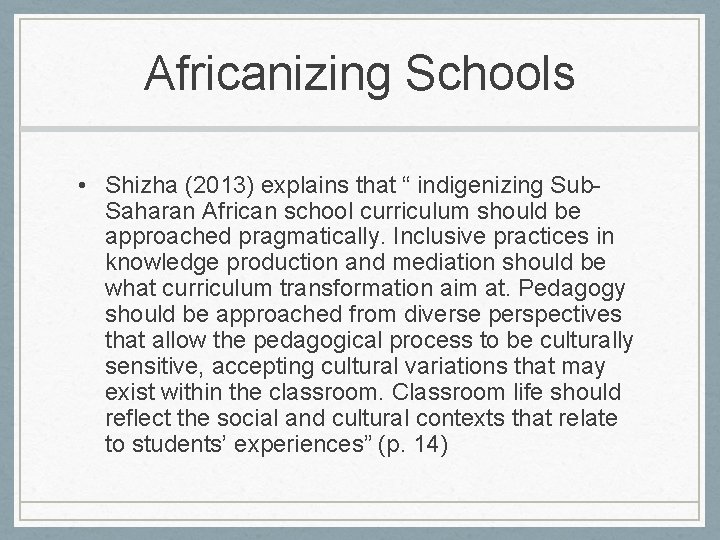 Africanizing Schools

• Shizha (2013) explains that “ indigenizing Sub-Saharan African school curriculum should be approached pragmatically. Inclusive practices in knowledge production and mediation should be what curriculum transformation aim at. Pedagogy should be approached from diverse perspectives that allow the pedagogical process to be culturally sensitive, accepting cultural variations that may exist within the classroom. Classroom life should reflect the social and cultural contexts that relate to students’ experiences” (p. 14)